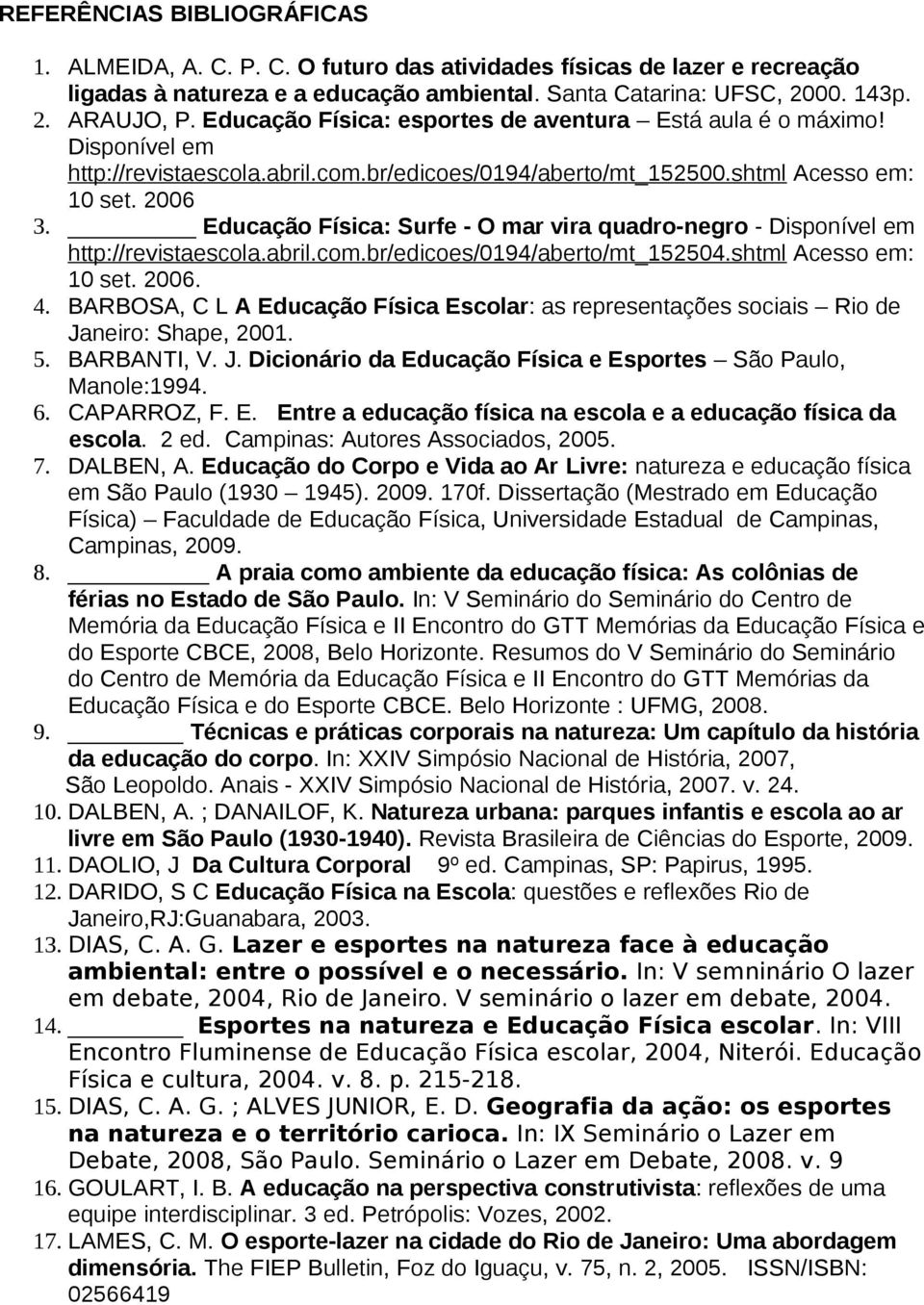 REFERÊNCIAS BIBLIOGRÁFICAS

1. ALMEIDA, A. C. P. C. O futuro das atividades físicas de lazer e recreação ligadas à natureza e a educação ambiental. Santa Catarina: UFSC, 2000. 143p.
2. ARAUJO, P. Educação Física: esportes de aventura – Está aula é o máximo! Disponível em http://revistaescola.abril.com.br/edicoes/0194/aberto/mt_152500.shtml Acesso em: 10 set. 2006
3. ________ Educação Física: Surfe - O mar vira quadro-negro - Disponível em http://revistaescola.abril.com.br/edicoes/0194/aberto/mt_152504.shtml Acesso em: 10 set. 2006.
4. BARBOSA, C L A Educação Física Escolar: as representações sociais – Rio de Janeiro: Shape, 2001.
5. BARBANTI, V. J. Dicionário da Educação Física e Esportes – São Paulo, Manole:1994.
6. CAPARROZ, F. E. Entre a educação física na escola e a educação física da escola. 2 ed. Campinas: Autores Associados, 2005.
7. DALBEN, A. Educação do Corpo e Vida ao Ar Livre: natureza e educação física em São Paulo (1930 – 1945). 2009. 170f. Dissertação (Mestrado em Educação Física) – Faculdade de Educação Física, Universidade Estadual de Campinas, Campinas, 2009.
8. ________ A praia como ambiente da educação física: As colônias de férias no Estado de São Paulo. In: V Seminário do Seminário do Centro de Memória da Educação Física e II Encontro do GTT Memórias da Educação Física e do Esporte CBCE, 2008, Belo Horizonte. Resumos do V Seminário do Seminário do Centro de Memória da Educação Física e II Encontro do GTT Memórias da Educação Física e do Esporte CBCE. Belo Horizonte : UFMG, 2008.
9. ________ Técnicas e práticas corporais na natureza: Um capítulo da história da educação do corpo. In: XXIV Simpósio Nacional de História, 2007, São Leopoldo. Anais - XXIV Simpósio Nacional de História, 2007. v. 24.
10. DALBEN, A. ; DANAILOF, K. Natureza urbana: parques infantis e escola ao ar livre em São Paulo (1930-1940). Revista Brasileira de Ciências do Esporte, 2009.
11. DAOLIO, J Da Cultura Corporal 9º ed. Campinas, SP: Papirus, 1995.
12. DARIDO, S C Educação Física na Escola: questões e reflexões Rio de Janeiro,RJ:Guanabara, 2003.
13. DIAS, C. A. G. Lazer e esportes na natureza face à educação ambiental: entre o possível e o necessário. In: V semninário O lazer em debate, 2004, Rio de Janeiro. V seminário o lazer em debate, 2004.
14. ________ Esportes na natureza e Educação Física escolar. In: VIII Encontro Fluminense de Educação Física escolar, 2004, Niterói. Educação Física e cultura, 2004. v. 8. p. 215-218.
15. DIAS, C. A. G. ; ALVES JUNIOR, E. D. Geografia da ação: os esportes na natureza e o território carioca. In: IX Seminário o Lazer em Debate, 2008, São Paulo. Seminário o Lazer em Debate, 2008. v. 9
16. GOULART, I. B. A educação na perspectiva construtivista: reflexões de uma equipe interdisciplinar. 3 ed. Petrópolis: Vozes, 2002.
17. LAMES, C. M. O esporte-lazer na cidade do Rio de Janeiro: Uma abordagem dimensória. The FIEP Bulletin, Foz do Iguaçu, v. 75, n. 2, 2005. ISSN/ISBN: 02566419